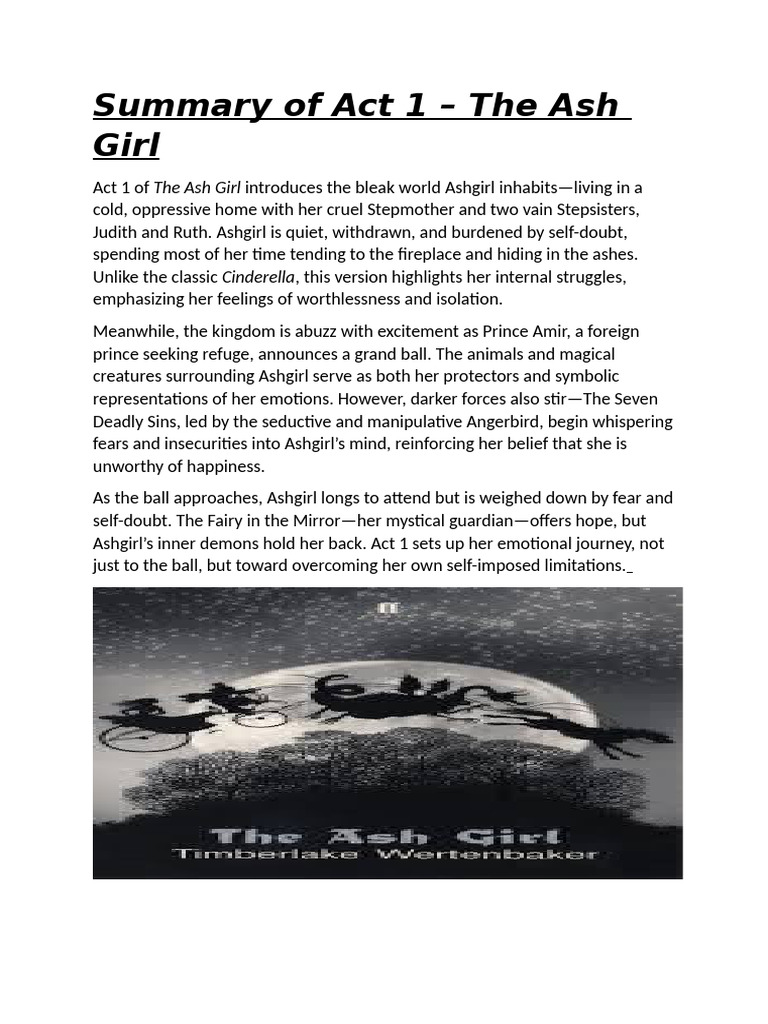 Summary of Act 1 – The Ash Girl

Act 1 of The Ash Girl introduces the bleak world Ashgirl inhabits—living in a cold, oppressive home with her cruel Stepmother and two vain Stepsisters, Judith and Ruth. Ashgirl is quiet, withdrawn, and burdened by self-doubt, spending most of her time tending to the fireplace and hiding in the ashes. Unlike the classic Cinderella, this version highlights her internal struggles, emphasizing her feelings of worthlessness and isolation.

Meanwhile, the kingdom is abuzz with excitement as Prince Amir, a foreign prince seeking refuge, announces a grand ball. The animals and magical creatures surrounding Ashgirl serve as both her protectors and symbolic representations of her emotions. However, darker forces also stir—The Seven Deadly Sins, led by the seductive and manipulative Angerbird, begin whispering fears and insecurities into Ashgirl's mind, reinforcing her belief that she is unworthy of happiness.

As the ball approaches, Ashgirl longs to attend but is weighed down by fear and self-doubt. The Fairy in the Mirror—her mystical guardian—offers hope, but Ashgirl's inner demons hold her back. Act 1 sets up her emotional journey, not just to the ball, but toward overcoming her own self-imposed limitations.

The Ash Girl
Timberlake Wertenbaker